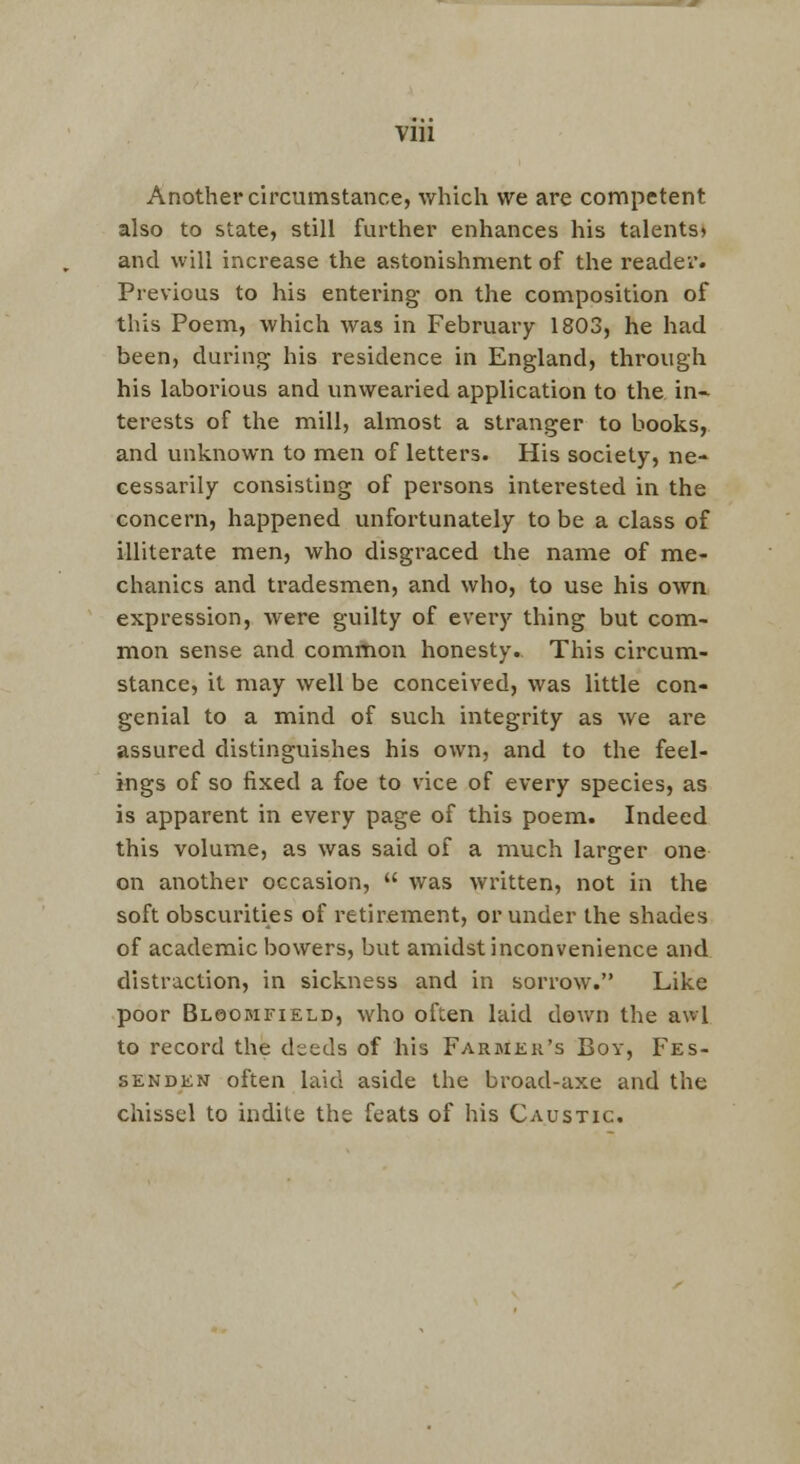 viii

Another circumstance, which we are competent also to state, still further enhances his talents, and will increase the astonishment of the reader. Previous to his entering on the composition of this Poem, which was in February 1803, he had been, during his residence in England, through his laborious and unwearied application to the interests of the mill, almost a stranger to books, and unknown to men of letters. His society, necessarily consisting of persons interested in the concern, happened unfortunately to be a class of illiterate men, who disgraced the name of mechanics and tradesmen, and who, to use his own expression, were guilty of every thing but common sense and common honesty. This circumstance, it may well be conceived, was little congenial to a mind of such integrity as we are assured distinguishes his own, and to the feelings of so fixed a foe to vice of every species, as is apparent in every page of this poem. Indeed this volume, as was said of a much larger one on another occasion, " was written, not in the soft obscurities of retirement, or under the shades of academic bowers, but amidst inconvenience and distraction, in sickness and in sorrow." Like poor Bloomfield, who often laid down the awl to record the deeds of his Farmer's Boy, Fessenden often laid aside the broad-axe and the chissel to indite the feats of his Caustic.